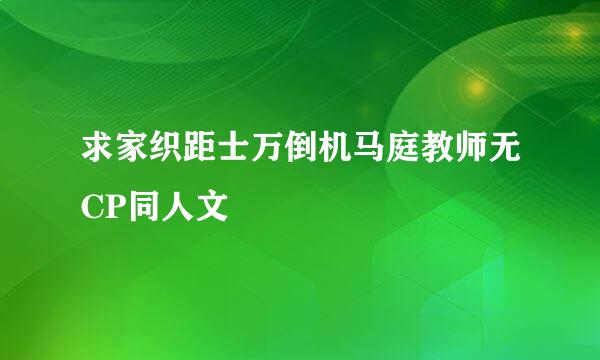 求家织距士万倒机马庭教师无CP同人文